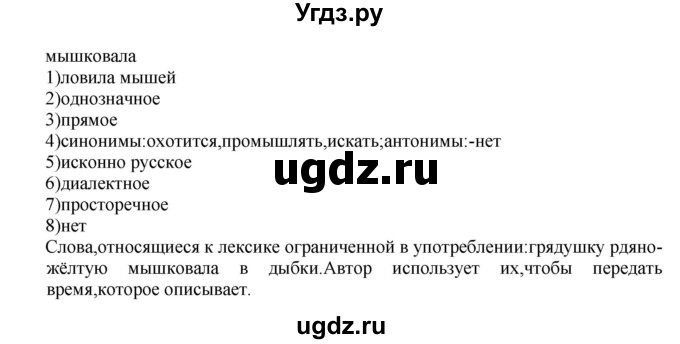 Угдз.ру

мышковала
1)ловила мышей
2)однозначное
3)прямое
4)синонимы:охотится,промышлять,искать;антонимы:-нет
5)исконно русское
6)диалектное
7)просторечное
8)нет
Слова,относящиеся к лексике ограниченной в употреблении:грядушку рдяно-жёлтую мышковала в дыбки.Автор использует их,чтобы передать время,которое описывает.

ugdz.ru

ugdz.ru